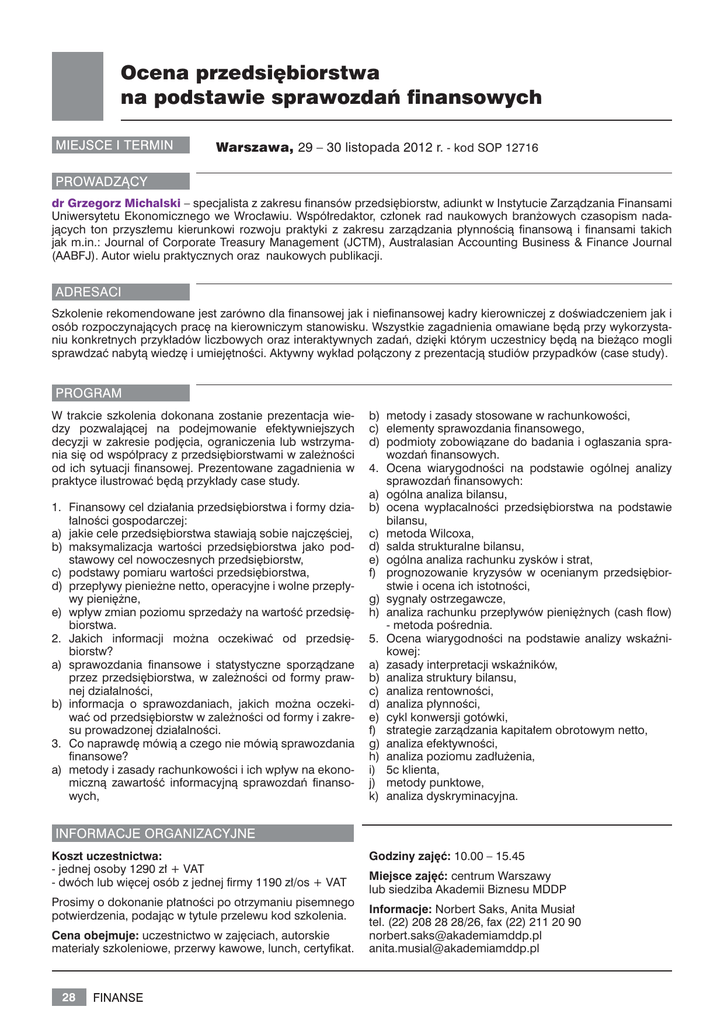 Ocena przedsiębiorstwa na podstawie sprawozdań finansowych

MIEJSCE I TERMIN

Warszawa, 29 – 30 listopada 2012 r. - kod SOP 12716

PROWADZĄCY

dr Grzegorz Michalski – specjalista z zakresu finansów przedsiębiorstw, adiunkt w Instytucie Zarządzania Finansami Uniwersytetu Ekonomicznego we Wrocławiu. Współredaktor, członek rad naukowych branżowych czasopism nadających ton przyszłemu kierunkowi rozwoju praktyki z zakresu zarządzania płynnością finansową i finansami takich jak m.in.: Journal of Corporate Treasury Management (JCTM), Australasian Accounting Business & Finance Journal (AABFJ). Autor wielu praktycznych oraz naukowych publikacji.

ADRESACI

Szkolenie rekomendowane jest zarówno dla finansowej jak i niefinansowej kadry kierowniczej z doświadczeniem jak i osób rozpoczynających pracę na kierowniczym stanowisku. Wszystkie zagadnienia omawiane będą przy wykorzystaniu konkretnych przykładów liczbowych oraz interaktywnych zadań, dzięki którym uczestnicy będą na bieżąco mogli sprawdzać nabytą wiedzę i umiejętności. Aktywny wykład połączony z prezentacją studiów przypadków (case study).

PROGRAM

W trakcie szkolenia dokonana zostanie prezentacja wiedzy pozwalającej na podejmowanie efektywniejszych decyzji w zakresie podjęcia, ograniczenia lub wstrzymania się od współpracy z przedsiębiorstwami w zależności od ich sytuacji finansowej. Prezentowane zagadnienia w praktyce ilustrować będą przykłady case study.

1. Finansowy cel działania przedsiębiorstwa i formy działalności gospodarczej:
a) jakie cele przedsiębiorstwa stawiają sobie najczęściej,
b) maksymalizacja wartości przedsiębiorstwa jako podstawowy cel nowoczesnych przedsiębiorstw,
c) podstawy pomiaru wartości przedsiębiorstwa,
d) przepływy pieniężne netto, operacyjne i wolne przepływy pieniężne,
e) wpływ zmian poziomu sprzedaży na wartość przedsiębiorstwa.
2. Jakich informacji można oczekiwać od przedsiębiorstw?
a) sprawozdania finansowe i statystyczne sporządzane przez przedsiębiorstwa, w zależności od formy prawnej działalności,
b) informacja o sprawozdaniach, jakich można oczekiwać od przedsiębiorstw w zależności od formy i zakresu prowadzonej działalności.
3. Co naprawdę mówią a czego nie mówią sprawozdania finansowe?
a) metody i zasady rachunkowości i ich wpływ na ekonomiczną zawartość informacyjną sprawozdań finansowych,
b) metody i zasady stosowane w rachunkowości,
c) elementy sprawozdania finansowego,
d) podmioty zobowiązane do badania i ogłaszania sprawozdań finansowych.
4. Ocena wiarygodności na podstawie ogólnej analizy sprawozdań finansowych:
a) ogólna analiza bilansu,
b) ocena wypłacalności przedsiębiorstwa na podstawie bilansu,
c) metoda Wilcoxa,
d) salda strukturalne bilansu,
e) ogólna analiza rachunku zysków i strat,
f) prognozowanie kryzysów w ocenianym przedsiębiorstwie i ocena ich istotności,
g) sygnały ostrzegawcze,
h) analiza rachunku przepływów pieniężnych (cash flow) - metoda pośrednia.
5. Ocena wiarygodności na podstawie analizy wskaźnikowej:
a) zasady interpretacji wskaźników,
b) analiza struktury bilansu,
c) analiza rentowności,
d) analiza płynności,
e) cykl konwersji gotówki,
f) strategie zarządzania kapitałem obrotowym netto,
g) analiza efektywności,
h) analiza poziomu zadłużenia,
i) 5c klienta,
j) metody punktowe,
k) analiza dyskryminacyjna.

INFORMACJE ORGANIZACYJNE

Koszt uczestnictwa:
- jednej osoby 1290 zł + VAT
- dwóch lub więcej osób z jednej firmy 1190 zł/os + VAT

Prosimy o dokonanie płatności po otrzymaniu pisemnego potwierdzenia, podając w tytule przelewu kod szkolenia.

Cena obejmuje: uczestnictwo w zajęciach, autorskie materiały szkoleniowe, przerwy kawowe, lunch, certyfikat.

Godziny zajęć: 10.00 – 15.45

Miejsce zajęć: centrum Warszawy lub siedziba Akademii Biznesu MDDP

Informacje: Norbert Saks, Anita Musiał
tel. (22) 208 28 28/26, fax (22) 211 20 90
norbert.saks@akademiamddp.pl
anita.musial@akademiamddp.pl

28 FINANSE